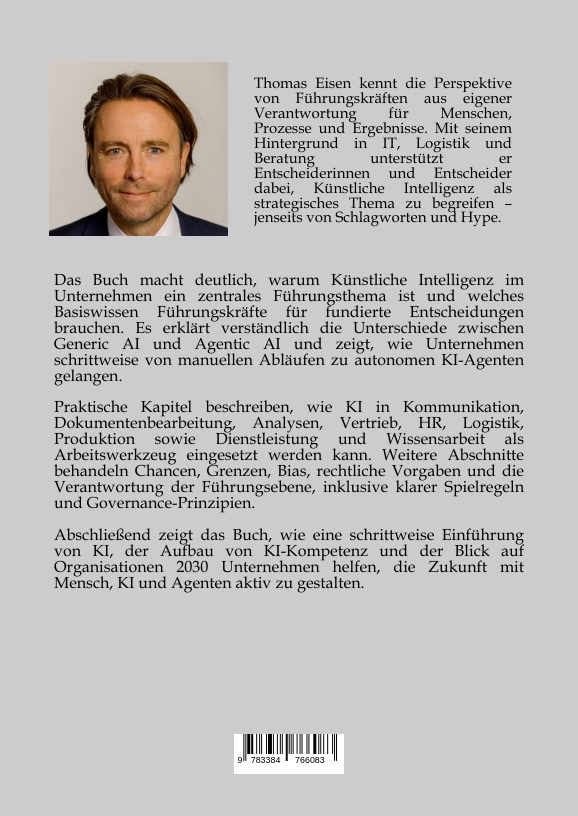 Thomas Eisen kennt die Perspektive von Führungskräften aus eigener Verantwortung für Menschen, Prozesse und Ergebnisse. Mit seinem Hintergrund in IT, Logistik und Beratung unterstützt er Entscheiderinnen und Entscheider dabei, Künstliche Intelligenz als strategisches Thema zu begreifen – jenseits von Schlagworten und Hype.

Das Buch macht deutlich, warum Künstliche Intelligenz im Unternehmen ein zentrales Führungsthema ist und welches Basiswissen Führungskräfte für fundierte Entscheidungen brauchen. Es erklärt verständlich die Unterschiede zwischen Generic AI und Agentic AI und zeigt, wie Unternehmen schrittweise von manuellen Abläufen zu autonomen KI-Agenten gelangen.

Praktische Kapitel beschreiben, wie KI in Kommunikation, Dokumentenbearbeitung, Analysen, Vertrieb, HR, Logistik, Produktion sowie Dienstleistung und Wissensarbeit als Arbeitswerkzeug eingesetzt werden kann. Weitere Abschnitte behandeln Chancen, Grenzen, Bias, rechtliche Vorgaben und die Verantwortung der Führungsebene, inklusive klarer Spielregeln und Governance-Prinzipien.

Abschließend zeigt das Buch, wie eine schrittweise Einführung von KI, der Aufbau von KI-Kompetenz und der Blick auf Organisationen 2030 Unternehmen helfen, die Zukunft mit Mensch, KI und Agenten aktiv zu gestalten.

9 783384 766083